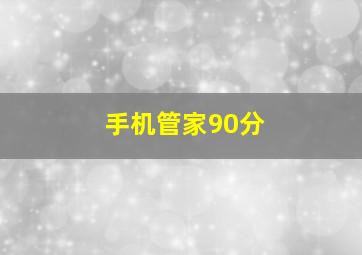 手机管家90分